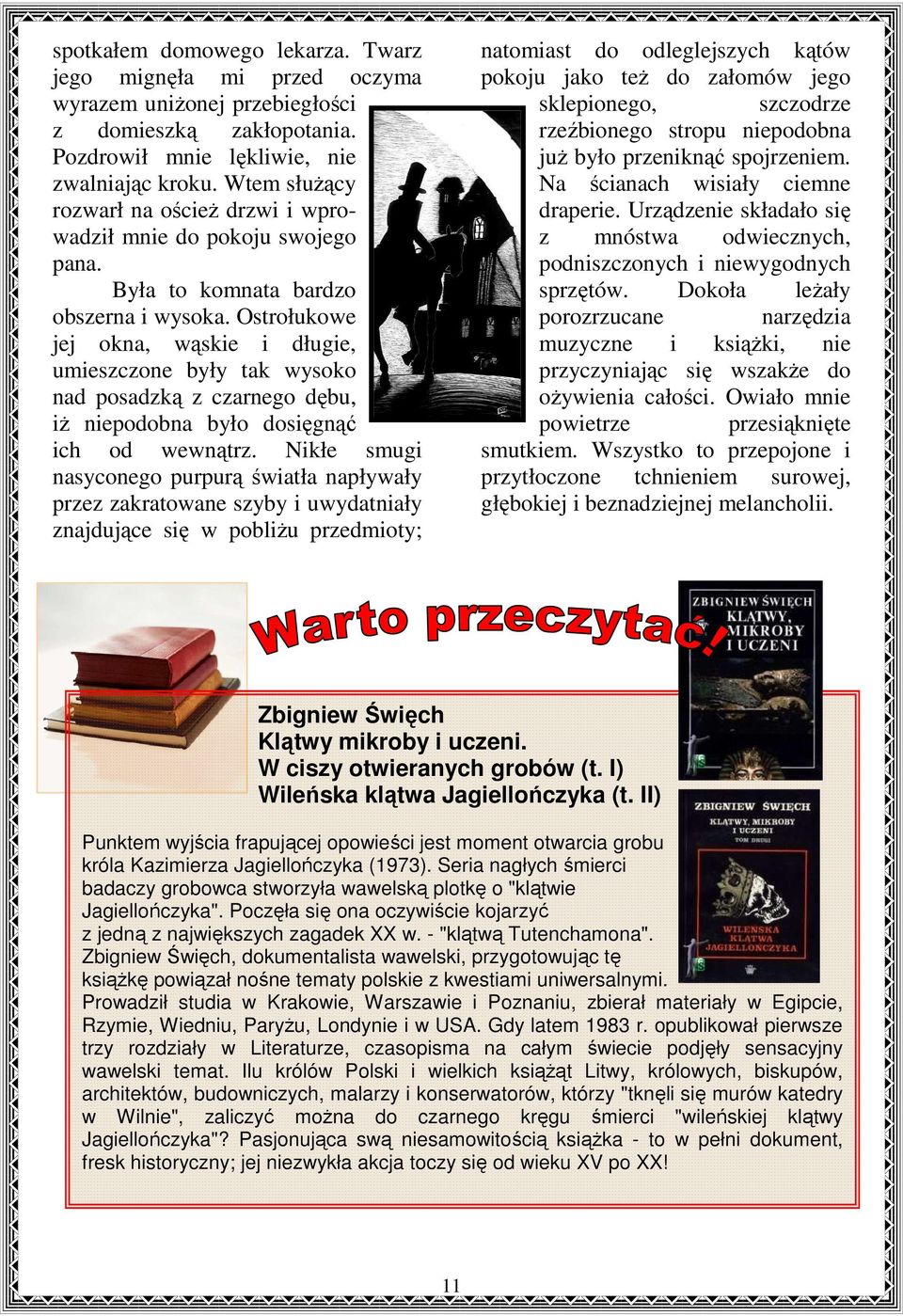 spotkałem domowego lekarza. Twarz jego mignęła mi przed oczyma wyrazem uniżonej przebiegłości z domieszką zakłopotania. Pozdrowił mnie lękliwie, nie zwalniając kroku. Wtem służący rozwarł na oścież drzwi i wprowadził mnie do pokoju swojego pana.

Była to komnata bardzo obszerna i wysoka. Ostrołukowe jej okna, wąskie i długie, umieszczone były tak wysoko nad posadzką z czarnego dębu, iż niepodobna było dosięgnąć ich od wewnątrz. Nikłe smugi nasyconego purpurą światła napływały przez zakratowane szyby i uwydatniały znajdujące się w pobliżu przedmioty; natomiast do odleglejszych kątów pokoju jako też do załomów jego sklepionego, szczodrze rzeźbionego stropu niepodobna już było przeniknąć spojrzeniem. Na ścianach wisiały ciemne draperie. Urządzenie składało się z mnóstwa odwiecznych, podniszczonych i niewygodnych sprzętów. Dokoła leżały porozrzucane narzędzia muzyczne i książki, nie przyczyniając się wszakże do ożywienia całości. Owiało mnie powietrze przesiąknięte smutkiem. Wszystko to przepojone i przytłoczone tchnieniem surowej, głębokiej i beznadziejnej melancholii.

Warto przeczytać!

ZBIGNIEW ŚWIĘCH
KLĄTWY, MIKROBY I UCZENI

Zbigniew Święch
Klątwy mikroby i uczeni.
W ciszy otwieranych grobów (t. I)
Wileńska klątwa Jagiellończyka (t. II)

ZBIGNIEW ŚWIĘCH
KLĄTWY, MIKROBY I UCZENI
TOM DRUGI
WILEŃSKA KLĄTWA JAGIELLOŃCZYKA

Punktem wyjścia frapującej opowieści jest moment otwarcia grobu króla Kazimierza Jagiellończyka (1973). Seria nagłych śmierci badaczy grobowca stworzyła wawelską plotkę o "klątwie Jagiellończyka". Poczęła się ona oczywiście kojarzyć z jedną z największych zagadek XX w. - "klątwą Tutenchamona". Zbigniew Święch, dokumentalista wawelski, przygotowując tę książkę powiązał nośne tematy polskie z kwestiami uniwersalnymi. Prowadził studia w Krakowie, Warszawie i Poznaniu, zbierał materiały w Egipcie, Rzymie, Wiedniu, Paryżu, Londynie i w USA. Gdy latem 1983 r. opublikował pierwsze trzy rozdziały w Literaturze, czasopisma na całym świecie podjęły sensacyjny wawelski temat. Ilu królów Polski i wielkich książąt Litwy, królowych, biskupów, architektów, budowniczych, malarzy i konserwatorów, którzy "tknęli się murów katedry w Wilnie", zaliczyć można do czarnego kręgu śmierci "wileńskiej klątwy Jagiellończyka"? Pasjonująca swą niesamowitością książka - to w pełni dokument, fresk historyczny; jej niezwykła akcja toczy się od wieku XV po XX!

11